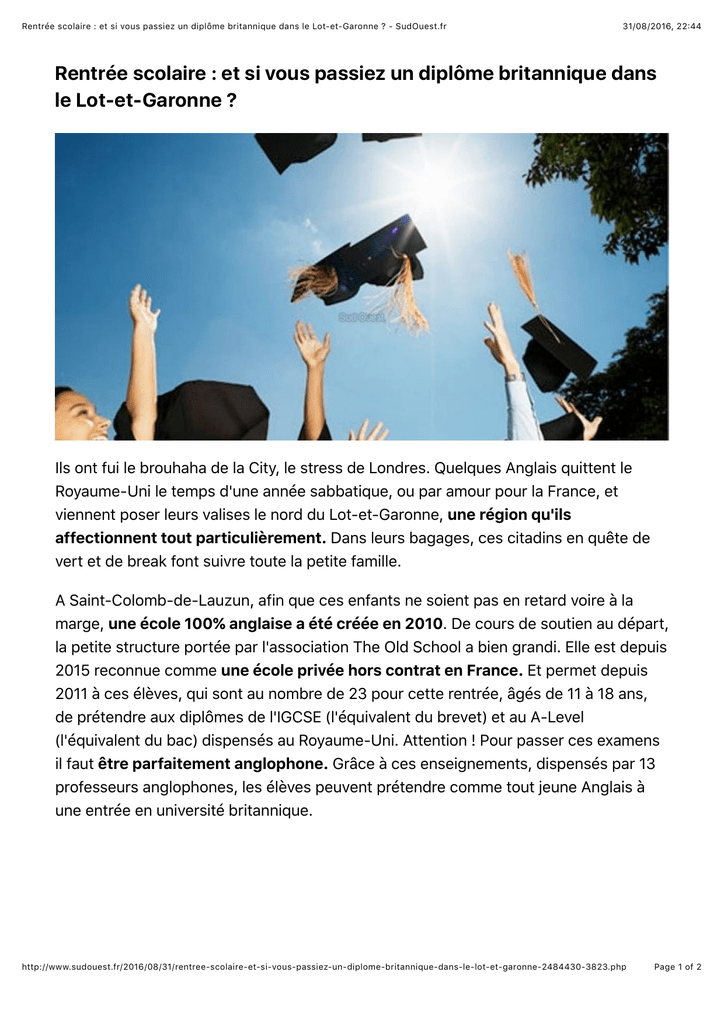 Rentrée scolaire : et si vous passiez un diplôme britannique dans le Lot-et-Garonne ? - SudOuest.fr
31/08/2016, 22:44

Rentrée scolaire : et si vous passiez un diplôme britannique dans le Lot-et-Garonne ?

Ils ont fui le brouhaha de la City, le stress de Londres. Quelques Anglais quittent le Royaume-Uni le temps d'une année sabbatique, ou par amour pour la France, et viennent poser leurs valises le nord du Lot-et-Garonne, une région qu'ils affectionnent tout particulièrement. Dans leurs bagages, ces citadins en quête de vert et de break font suivre toute la petite famille.

A Saint-Colomb-de-Lauzun, afin que ces enfants ne soient pas en retard voire à la marge, une école 100% anglaise a été créée en 2010. De cours de soutien au départ, la petite structure portée par l'association The Old School a bien grandi. Elle est depuis 2015 reconnue comme une école privée hors contrat en France. Et permet depuis 2011 à ces élèves, qui sont au nombre de 23 pour cette rentrée, âgés de 11 à 18 ans, de prétendre aux diplômes de l'IGCSE (l'équivalent du brevet) et au A-Level (l'équivalent du bac) dispensés au Royaume-Uni. Attention ! Pour passer ces examens il faut être parfaitement anglophone. Grâce à ces enseignements, dispensés par 13 professeurs anglophones, les élèves peuvent prétendre comme tout jeune Anglais à une entrée en université britannique.

http://www.sudouest.fr/2016/08/31/rentree-scolaire-et-si-vous-passiez-un-diplome-britannique-dans-le-lot-et-garonne-2484430-3823.php
Page 1 of 2

Sud Ouest